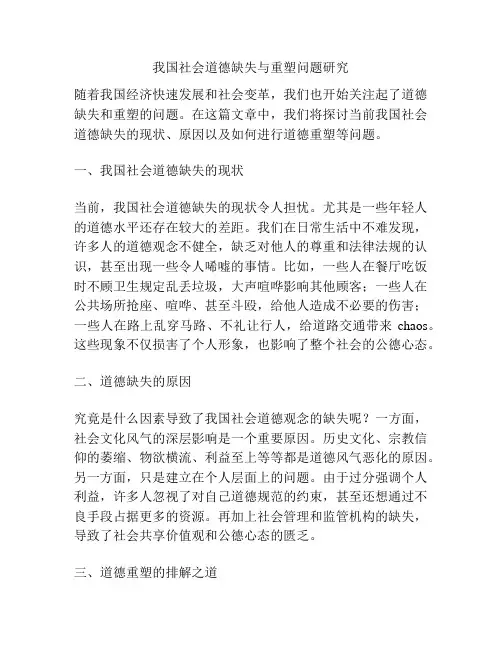 我国社会道德缺失与重塑问题研究

随着我国经济快速发展和社会变革，我们也开始关注起了道德缺失和重塑的问题。在这篇文章中，我们将探讨当前我国社会道德缺失的现状、原因以及如何进行道德重塑等问题。

一、我国社会道德缺失的现状

当前，我国社会道德缺失的现状令人担忧。尤其是一些年轻人的道德水平还存在较大的差距。我们在日常生活中不难发现，许多人的道德观念不健全，缺乏对他人的尊重和法律法规的认识，甚至出现一些令人唏嘘的事情。比如，一些人在餐厅吃饭时不顾卫生规定乱丢垃圾，大声喧哗影响其他顾客；一些人在公共场所抢座、喧哗、甚至斗殴，给他人造成不必要的伤害；一些人在路上乱穿马路、不礼让行人，给道路交通带来 chaos。这些现象不仅损害了个人形象，也影响了整个社会的公德心态。

二、道德缺失的原因

究竟是什么因素导致了我国社会道德观念的缺失呢？一方面，社会文化风气的深层影响是一个重要原因。历史文化、宗教信仰的萎缩、物欲横流、利益至上等等都是道德风气恶化的原因。另一方面，只是建立在个人层面上的问题。由于过分强调个人利益，许多人忽视了对自己道德规范的约束，甚至还想通过不良手段占据更多的资源。再加上社会管理和监管机构的缺失，导致了社会共享价值观和公德心态的匮乏。

三、道德重塑的排解之道